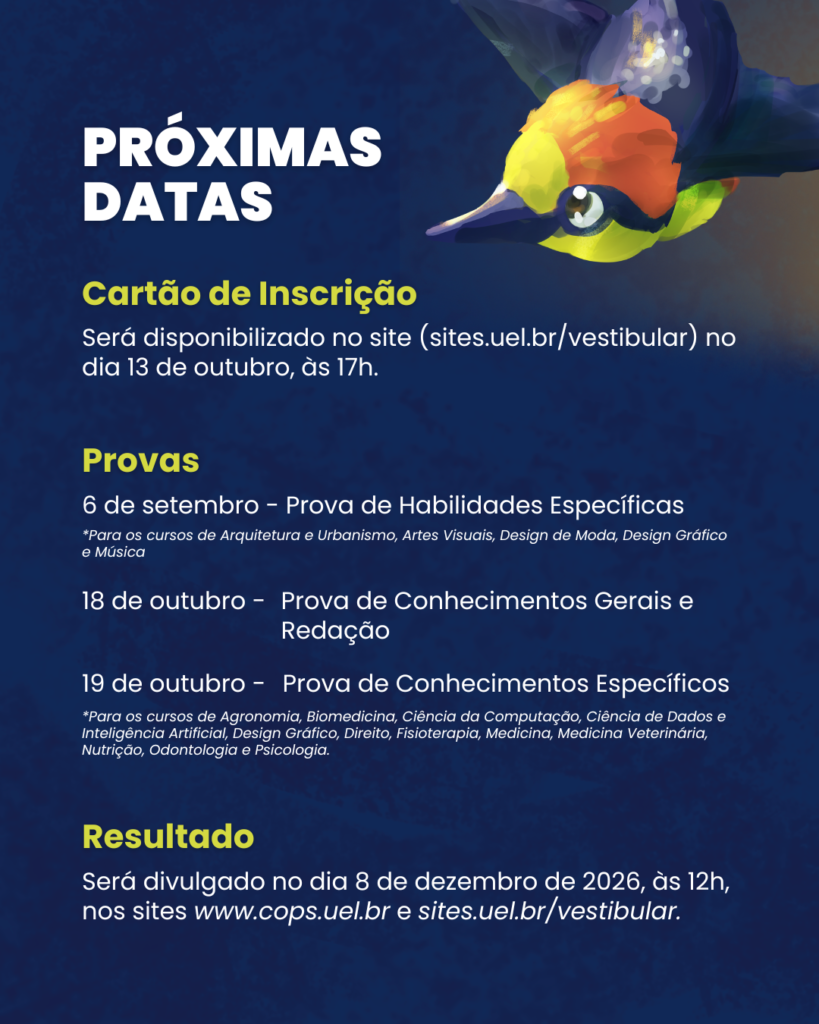 PRÓXIMAS DATAS

Cartão de Inscrição

Será disponibilizado no site (sites.uel.br/vestibular) no dia 13 de outubro, às 17h.

Provas

6 de setembro - Prova de Habilidades Específicas

*Para os cursos de Arquitetura e Urbanismo, Artes Visuais, Design de Moda, Design Gráfico e Música

18 de outubro - Prova de Conhecimentos Gerais e Redação

19 de outubro - Prova de Conhecimentos Específicos

*Para os cursos de Agronomia, Biomedicina, Ciência da Computação, Ciência de Dados e Inteligência Artificial, Design Gráfico, Direito, Fisioterapia, Medicina, Medicina Veterinária, Nutrição, Odontologia e Psicologia.

Resultado

Será divulgado no dia 8 de dezembro de 2026, às 12h, nos sites www.cops.uel.br e sites.uel.br/vestibular.